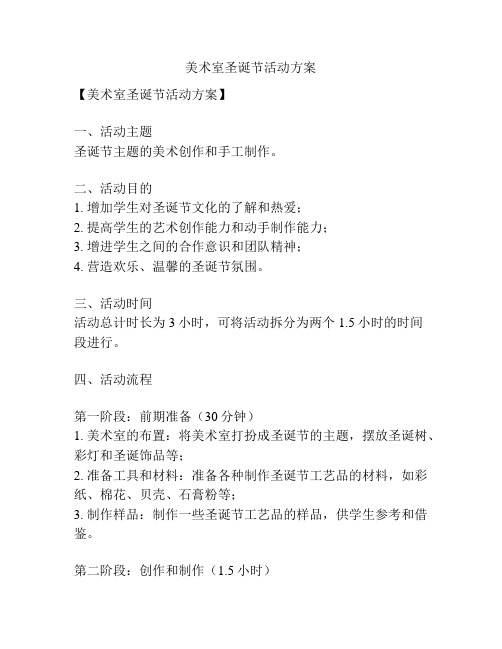 美术室圣诞节活动方案

【美术室圣诞节活动方案】

一、活动主题
圣诞节主题的美术创作和手工制作。

二、活动目的
1. 增加学生对圣诞节文化的了解和热爱；
2. 提高学生的艺术创作能力和动手制作能力；
3. 增进学生之间的合作意识和团队精神；
4. 营造欢乐、温馨的圣诞节氛围。

三、活动时间
活动总计时长为 3 小时，可将活动拆分为两个 1.5 小时的时间段进行。

四、活动流程

第一阶段：前期准备（30 分钟）
1. 美术室的布置：将美术室打扮成圣诞节的主题，摆放圣诞树、彩灯和圣诞饰品等；
2. 准备工具和材料：准备各种制作圣诞节工艺品的材料，如彩纸、棉花、贝壳、石膏粉等；
3. 制作样品：制作一些圣诞节工艺品的样品，供学生参考和借鉴。

第二阶段：创作和制作（1.5 小时）